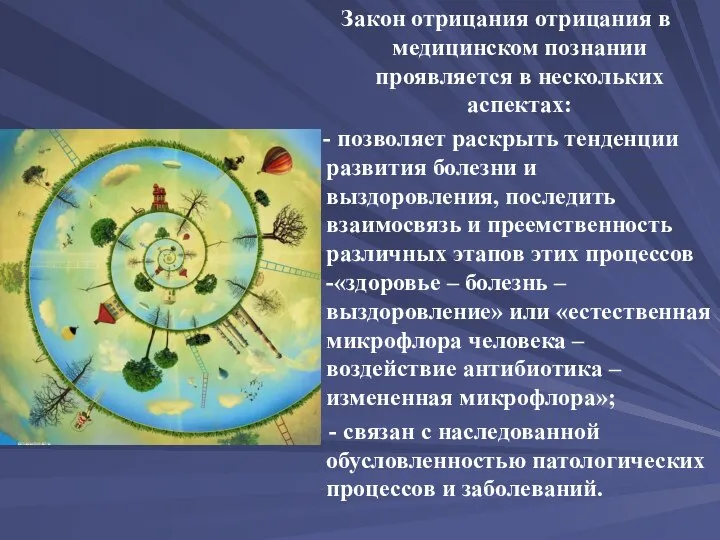 Закон отрицания отрицания в медицинском познании проявляется в нескольких аспектах:

- позволяет раскрыть тенденции развития болезни и выздоровления, последить взаимосвязь и преемственность различных этапов этих процессов -«здоровье – болезнь – выздоровление» или «естественная микрофлора человека – воздействие антибиотика – измененная микрофлора»;

- связан с наследованной обусловленностью патологических процессов и заболеваний.